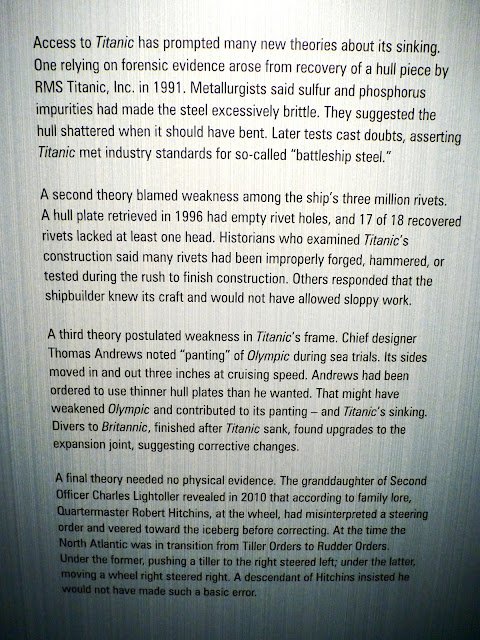 Access to Titanic has prompted many new theories about its sinking. One relying on forensic evidence arose from recovery of a hull piece by RMS Titanic, Inc. in 1991. Metallurgists said sulfur and phosphorus impurities had made the steel excessively brittle. They suggested the hull shattered when it should have bent. Later tests cast doubts, asserting Titanic met industry standards for so-called "battleship steel."

A second theory blamed weakness among the ship's three million rivets. A hull plate retrieved in 1996 had empty rivet holes, and 17 of 18 recovered rivets lacked at least one head. Historians who examined Titanic's construction said many rivets had been improperly forged, hammered, or tested during the rush to finish construction. Others responded that the shipbuilder knew its craft and would not have allowed sloppy work.

A third theory postulated weakness in Titanic's frame. Chief designer Thomas Andrews noted "panting" of Olympic during sea trials. Its sides moved in and out three inches at cruising speed. Andrews had been ordered to use thinner hull plates than he wanted. That might have weakened Olympic and contributed to its panting – and Titanic's sinking. Divers to Britannic, finished after Titanic sank, found upgrades to the expansion joint, suggesting corrective changes.

A final theory needed no physical evidence. The granddaughter of Second Officer Charles Lightoller revealed in 2010 that according to family lore, Quartermaster Robert Hitchins, at the wheel, had misinterpreted a steering order and veered toward the iceberg before correcting. At the time the North Atlantic was in transition from Tiller Orders to Rudder Orders. Under the former, pushing a tiller to the right steered left; under the latter, moving a wheel right steered right. A descendant of Hitchins insisted he would not have made such a basic error.